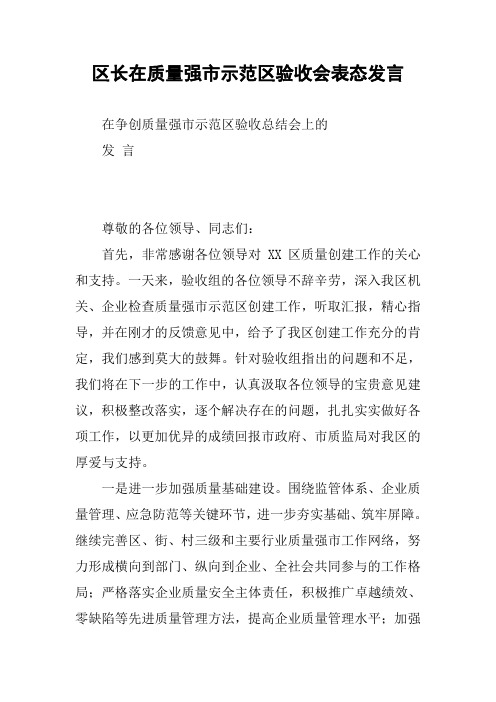 区长在质量强市示范区验收会表态发言

在争创质量强市示范区验收总结会上的

发 言

尊敬的各位领导、同志们：

首先，非常感谢各位领导对 XX 区质量创建工作的关心和支持。一天来，验收组的各位领导不辞辛劳，深入我区机关、企业检查质量强市示范区创建工作，听取汇报，精心指导，并在刚才的反馈意见中，给予了我区创建工作充分的肯定，我们感到莫大的鼓舞。针对验收组指出的问题和不足，我们将在下一步的工作中，认真汲取各位领导的宝贵意见建议，积极整改落实，逐个解决存在的问题，扎扎实实做好各项工作，以更加优异的成绩回报市政府、市质监局对我区的厚爱与支持。

一是进一步加强质量基础建设。围绕监管体系、企业质量管理、应急防范等关键环节，进一步夯实基础、筑牢屏障。继续完善区、街、村三级和主要行业质量强市工作网络，努力形成横向到部门、纵向到企业、全社会共同参与的工作格局；严格落实企业质量安全主体责任，积极推广卓越绩效、零缺陷等先进质量管理方法，提高企业质量管理水平；加强